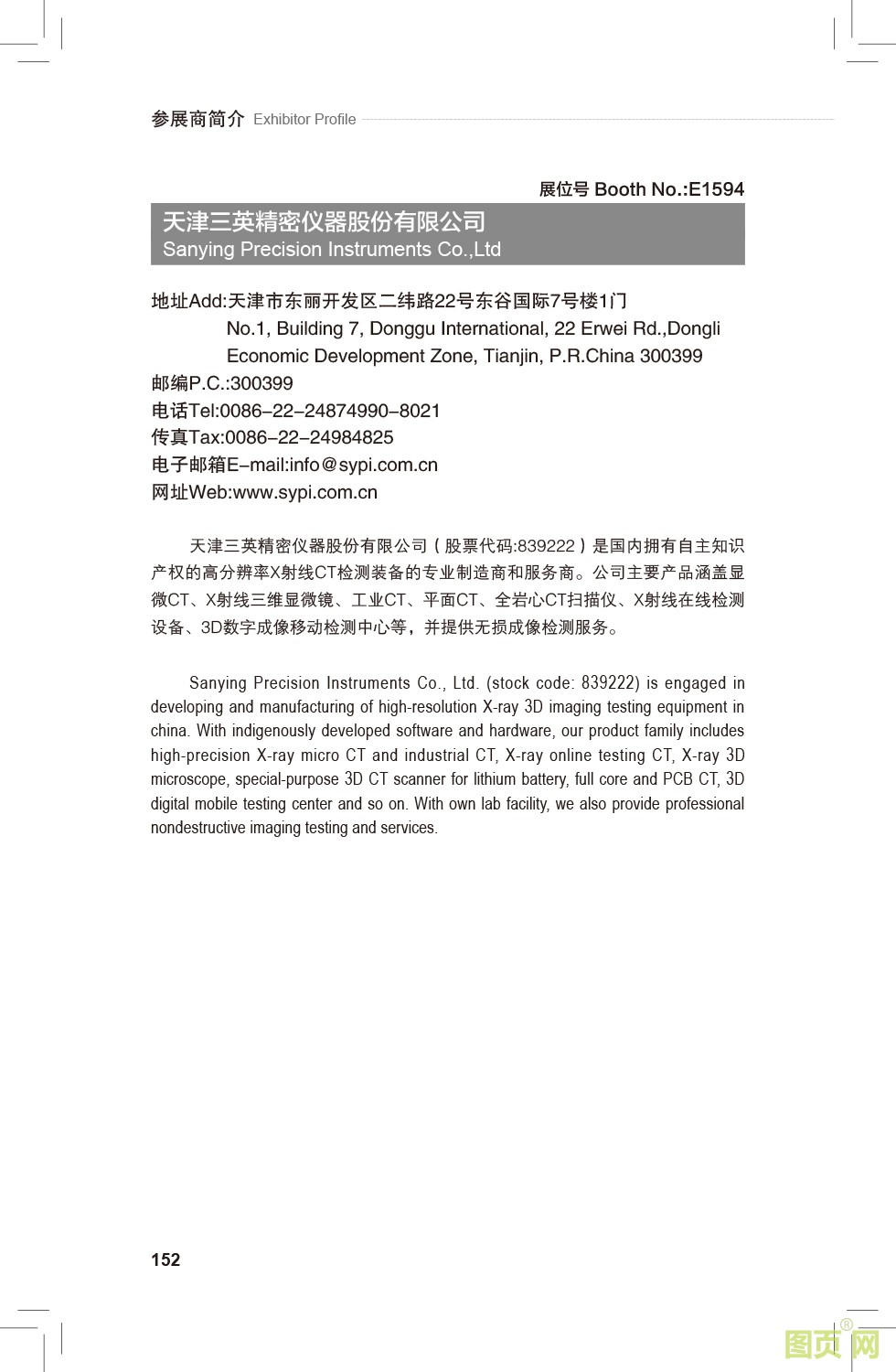 参展商简介 Exhibitor Profile

展位号 Booth No.:E1594

天津三英精密仪器股份有限公司
Sanying Precision Instruments Co.,Ltd

地址Add:天津市东丽开发区二纬路22号东谷国际7号楼1门
No.1, Building 7, Donggu International, 22 Erwei Rd.,Dongli Economic Development Zone, Tianjin, P.R.China 300399
邮编P.C.:300399
电话Tel:0086–22–24874990–8021
传真Tax:0086–22–24984825
电子邮箱E–mail:info@sypi.com.cn
网址Web:www.sypi.com.cn

天津三英精密仪器股份有限公司（股票代码:839222）是国内拥有自主知识产权的高分辨率X射线CT检测装备的专业制造商和服务商。公司主要产品涵盖显微CT、X射线三维显微镜、工业CT、平面CT、全岩心CT扫描仪、X射线在线检测设备、3D数字成像移动检测中心等，并提供无损成像检测服务。

Sanying Precision Instruments Co., Ltd. (stock code: 839222) is engaged in developing and manufacturing of high-resolution X-ray 3D imaging testing equipment in china. With indigenously developed software and hardware, our product family includes high-precision X-ray micro CT and industrial CT, X-ray online testing CT, X-ray 3D microscope, special-purpose 3D CT scanner for lithium battery, full core and PCB CT, 3D digital mobile testing center and so on. With own lab facility, we also provide professional nondestructive imaging testing and services.

152

图页网®